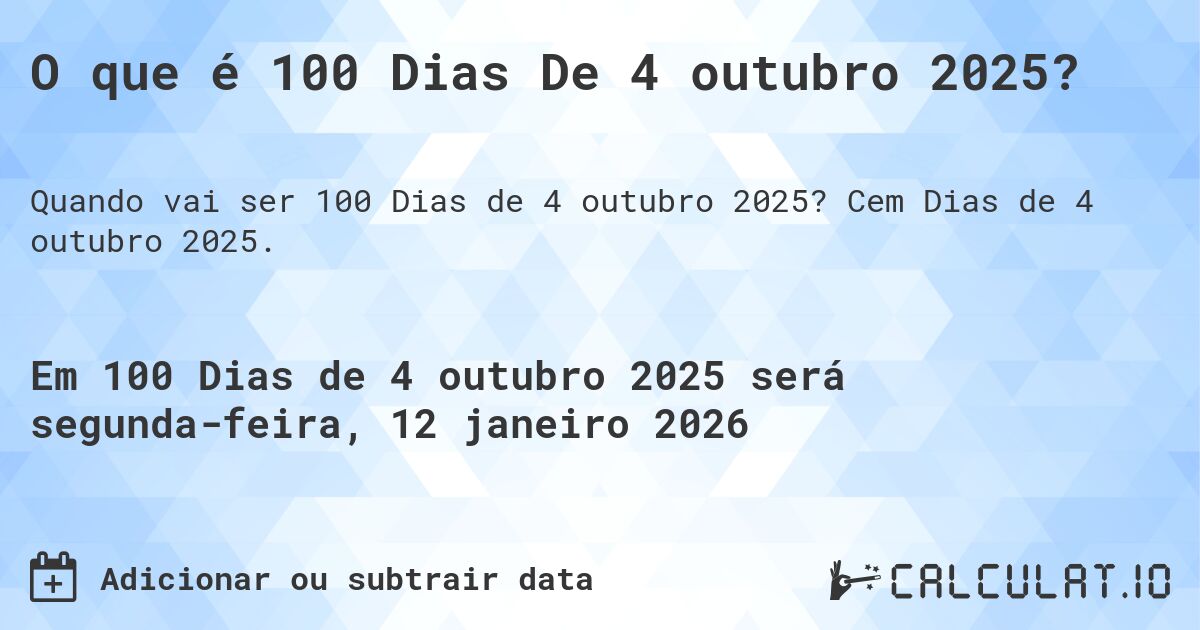 O que é 100 Dias De 4 outubro 2025?

Quando vai ser 100 Dias de 4 outubro 2025? Cem Dias de 4 outubro 2025.

Em 100 Dias de 4 outubro 2025 será segunda-feira, 12 janeiro 2026

Adicionar ou subtrair data

CALCULAT.IO